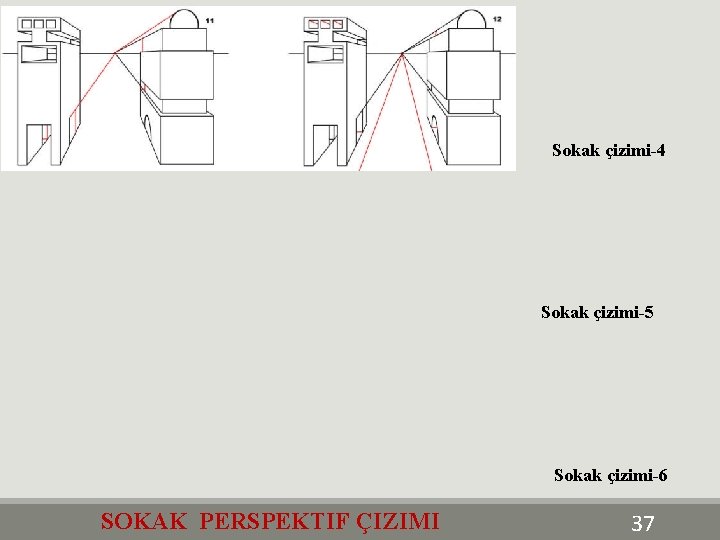 11

12

Sokak çizimi-4

Sokak çizimi-5

Sokak çizimi-6

SOKAK PERSPEKTIF ÇIZIMI

37